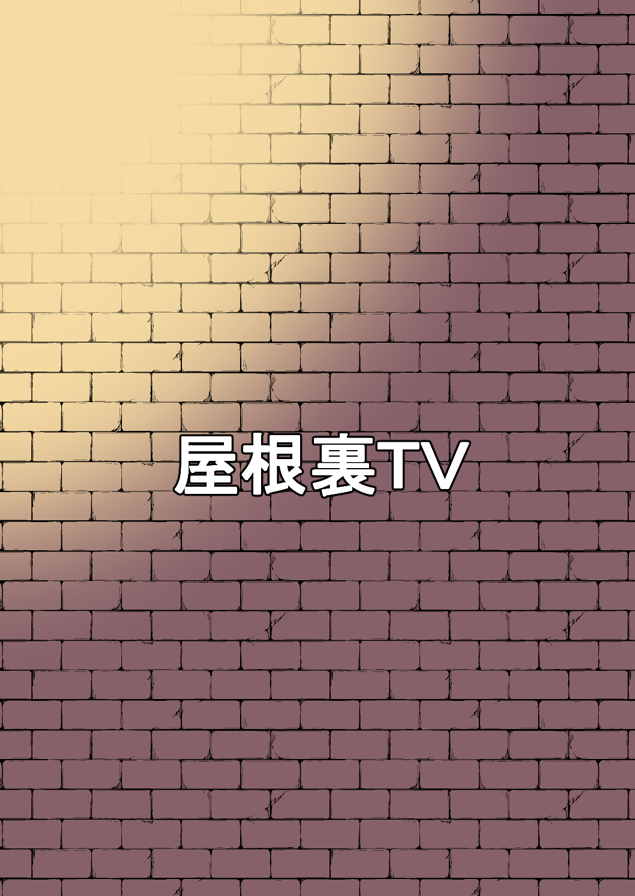 屋根裏TV